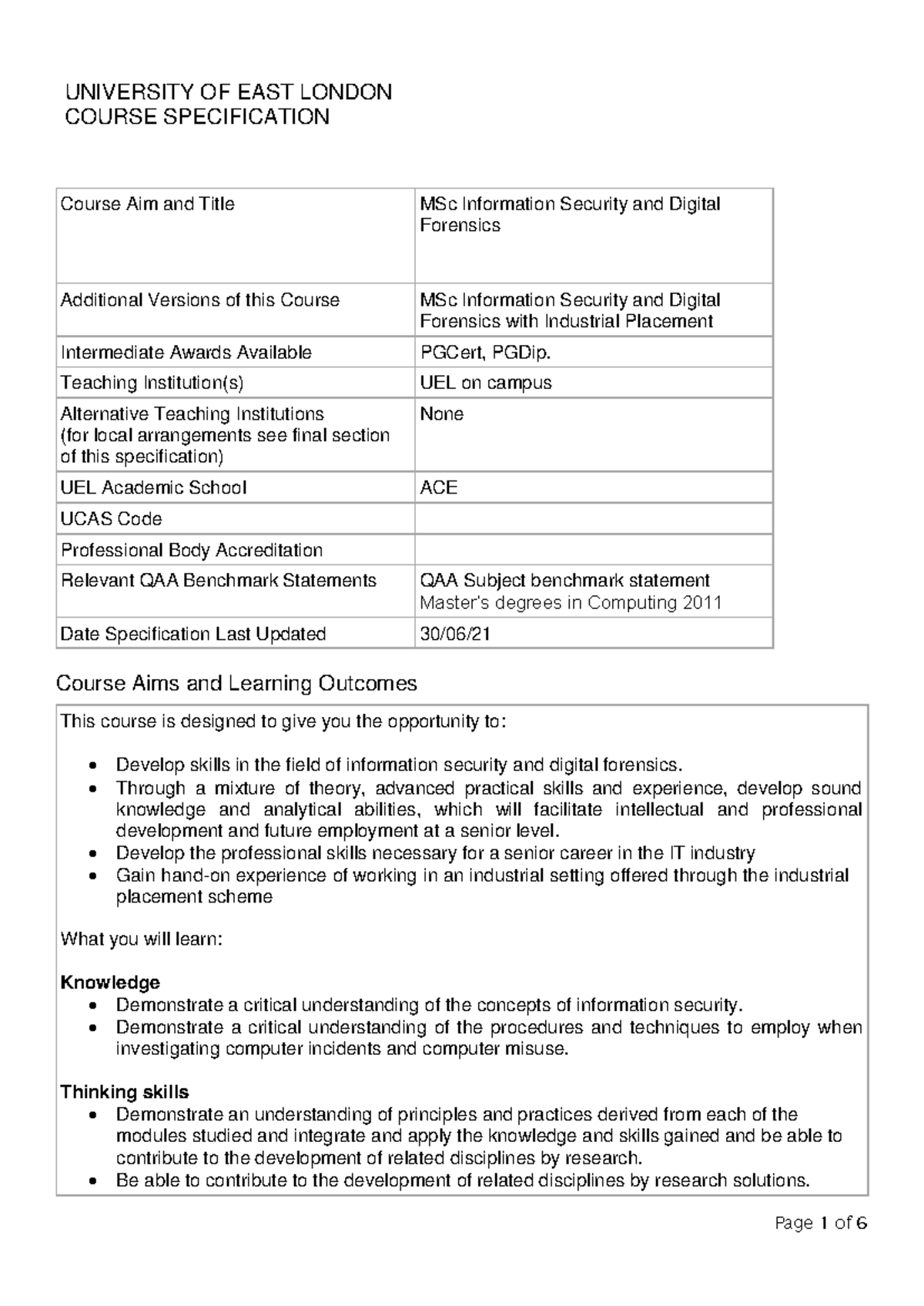 UNIVERSITY OF EAST LONDON
COURSE SPECIFICATION

| Course Aim and Title | MSc Information Security and Digital Forensics |
|---|---|
| Additional Versions of this Course | MSc Information Security and Digital Forensics with Industrial Placement |
| Intermediate Awards Available | PGCert, PGDip. |
| Teaching Institution(s) | UEL on campus |
| Alternative Teaching Institutions (for local arrangements see final section of this specification) | None |
| UEL Academic School | ACE |
| UCAS Code | |
| Professional Body Accreditation | |
| Relevant QAA Benchmark Statements | QAA Subject benchmark statement Master's degrees in Computing 2011 |
| Date Specification Last Updated | 30/06/21 |

Course Aims and Learning Outcomes

This course is designed to give you the opportunity to:

• Develop skills in the field of information security and digital forensics.
• Through a mixture of theory, advanced practical skills and experience, develop sound knowledge and analytical abilities, which will facilitate intellectual and professional development and future employment at a senior level.
• Develop the professional skills necessary for a senior career in the IT industry
• Gain hand-on experience of working in an industrial setting offered through the industrial placement scheme

What you will learn:

Knowledge
• Demonstrate a critical understanding of the concepts of information security.
• Demonstrate a critical understanding of the procedures and techniques to employ when investigating computer incidents and computer misuse.

Thinking skills
• Demonstrate an understanding of principles and practices derived from each of the modules studied and integrate and apply the knowledge and skills gained and be able to contribute to the development of related disciplines by research.
• Be able to contribute to the development of related disciplines by research solutions.

Page 1 of 6